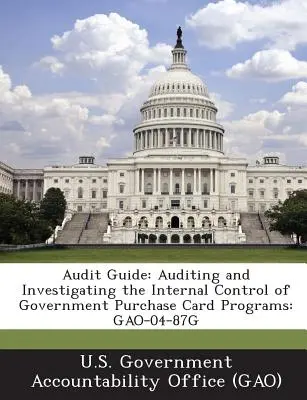 Audit Guide: Auditing and Investigating the Internal Control of Government Purchase Card Programs: GAO-04-87G

U.S. Government Accountability Office (GAO)